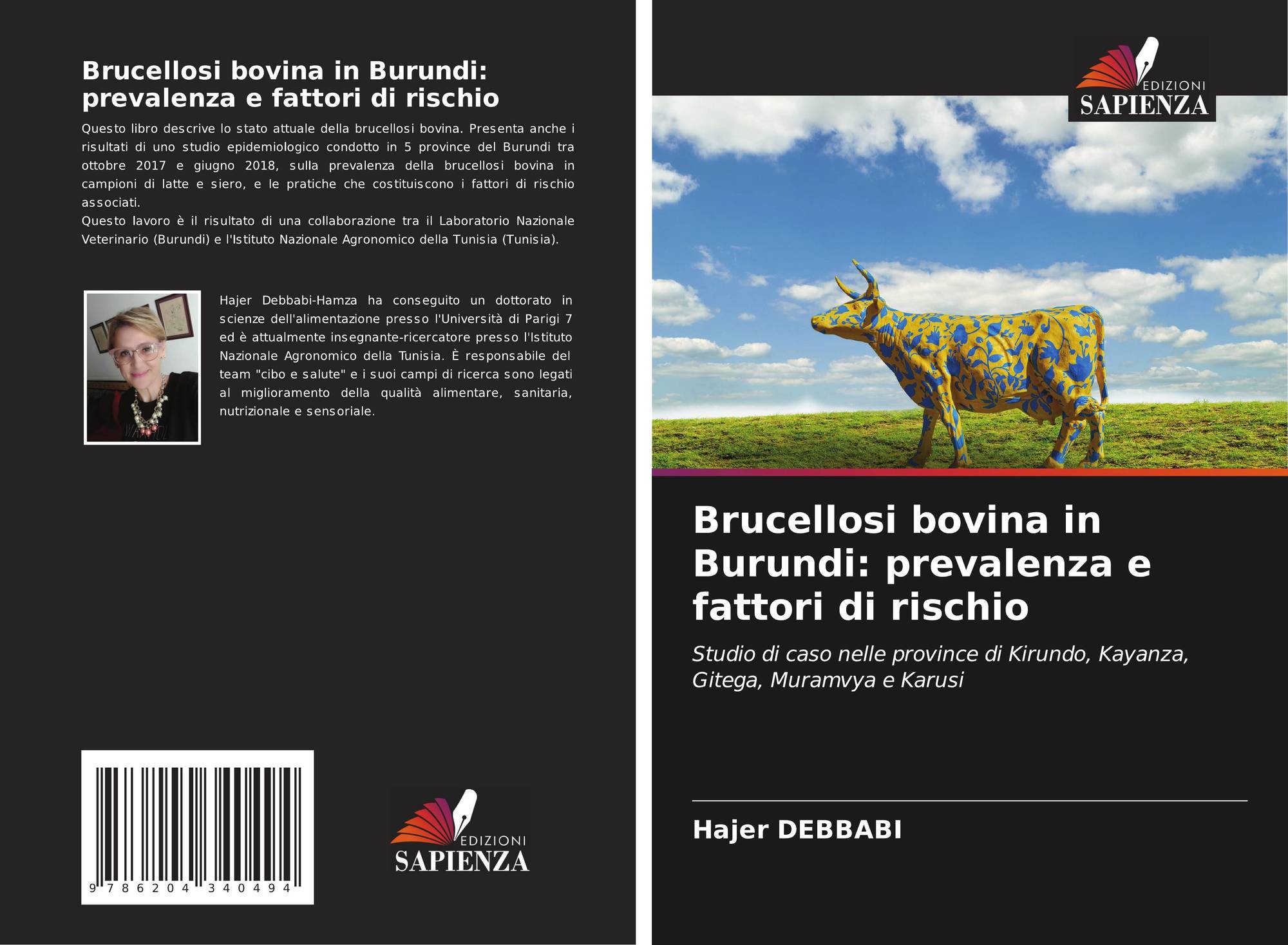 Brucellosi bovina in Burundi: prevalenza e fattori di rischio

Questo libro descrive lo stato attuale della brucellosi bovina. Presenta anche i risultati di uno studio epidemiologico condotto in 5 province del Burundi tra ottobre 2017 e giugno 2018, sulla prevalenza della brucellosi bovina in campioni di latte e siero, e le pratiche che costituiscono i fattori di rischio associati.
Questo lavoro è il risultato di una collaborazione tra il Laboratorio Nazionale Veterinario (Burundi) e l'Istituto Nazionale Agronomico della Tunisia (Tunisia).

Hajer Debbabi-Hamza ha conseguito un dottorato in scienze dell'alimentazione presso l'Università di Parigi 7 ed è attualmente insegnante-ricercatore presso l'Istituto Nazionale Agronomico della Tunisia. È responsabile del team "cibo e salute" e i suoi campi di ricerca sono legati al miglioramento della qualità alimentare, sanitaria, nutrizionale e sensoriale.

9 786204 340494

EDIZIONI
SAPIENZA

EDIZIONI
SAPIENZA

Brucellosi bovina in Burundi: prevalenza e fattori di rischio

Studio di caso nelle province di Kirundo, Kayanza, Gitega, Muramvya e Karusi

Hajer DEBBABI